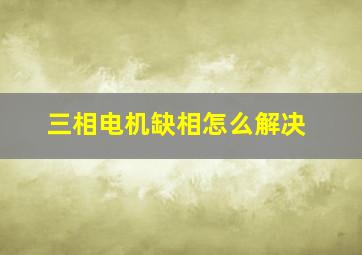 三相电机缺相怎么解决